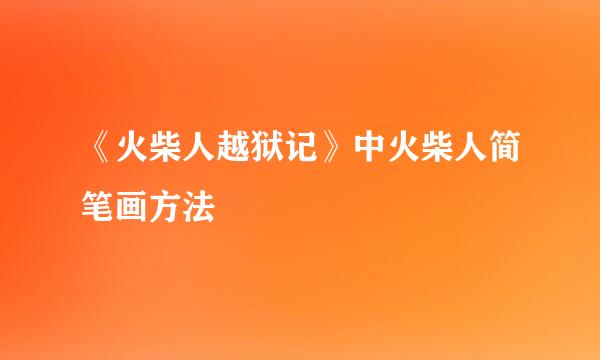 《火柴人越狱记》中火柴人简笔画方法